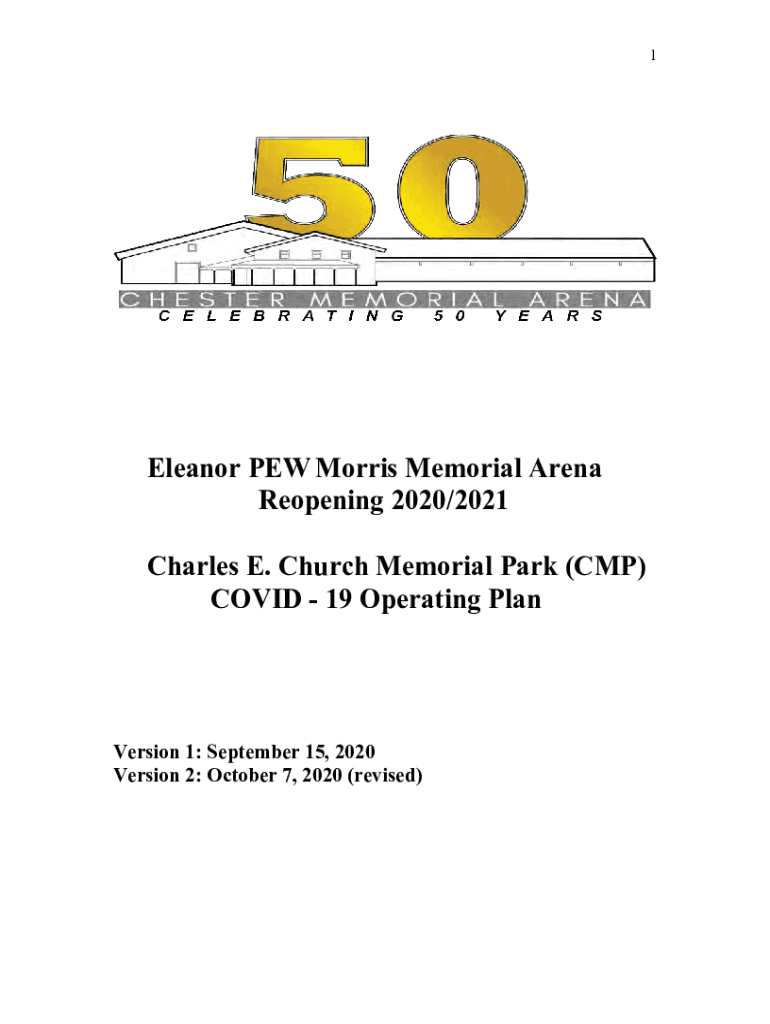 1

50

CHESTER MEMORIAL ARENA

CELEBRATING 50 YEARS

Eleanor PEW Morris Memorial Arena
Reopening 2020/2021

Charles E. Church Memorial Park (CMP)
COVID - 19 Operating Plan

Version 1: September 15, 2020
Version 2: October 7, 2020 (revised)